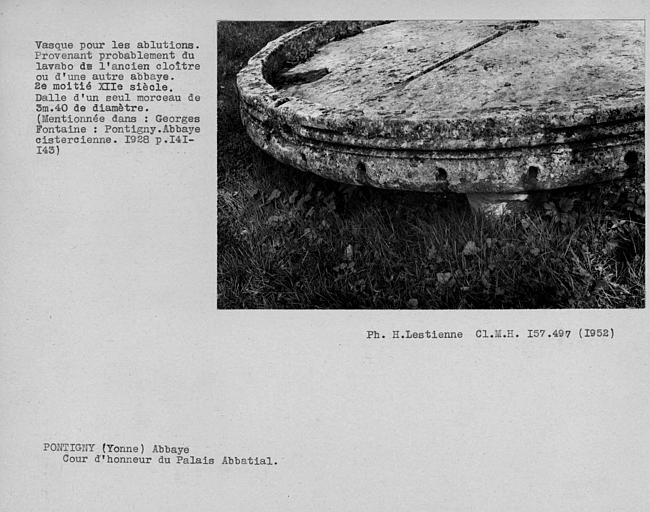 Vasque pour les ablutions. Provenant probablement du lavabo de l'ancien cloître ou d'une autre abbaye. 2e moitié XIIe siècle. Dalle d'un seul morceau de 3m.40 de diamètre. (Mentionnée dans : Georges Fontaine : Pontigny.Abbaye cistercienne. I928 p.I4I-I43)

Ph. H.Lestienne Cl.M.H. I57.497 (I952)

PONTIGNY (Yonne) Abbaye
Cour d'honneur du Palais Abbatial.